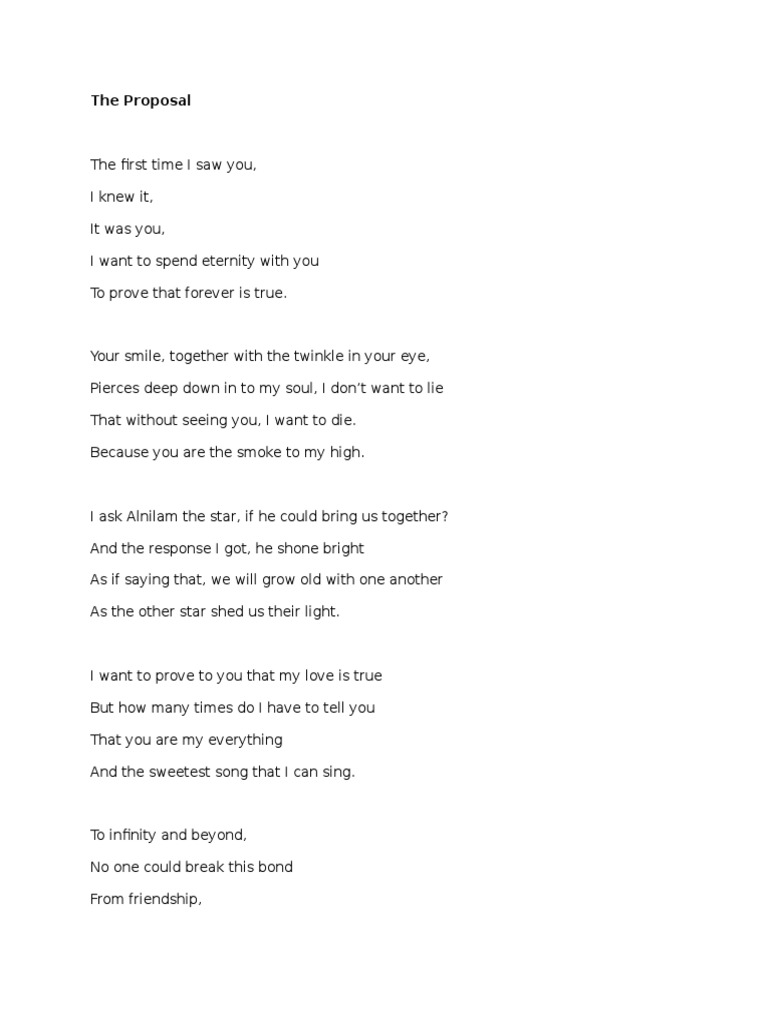 The Proposal

The first time I saw you,
I knew it,
It was you,
I want to spend eternity with you
To prove that forever is true.

Your smile, together with the twinkle in your eye,
Pierces deep down in to my soul, I don't want to lie
That without seeing you, I want to die.
Because you are the smoke to my high.

I ask Alnilam the star, if he could bring us together?
And the response I got, he shone bright
As if saying that, we will grow old with one another
As the other star shed us their light.

I want to prove to you that my love is true
But how many times do I have to tell you
That you are my everything
And the sweetest song that I can sing.

To infinity and beyond,
No one could break this bond
From friendship,